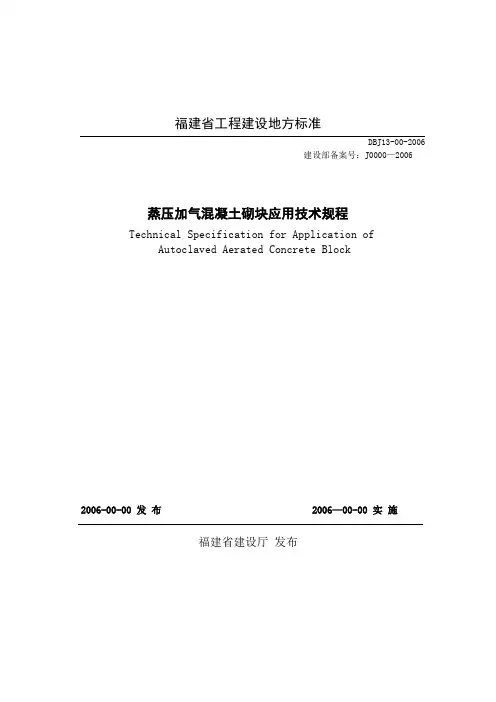 福建省工程建设地方标准

DBJ13-00-2006

建设部备案号：J0000—2006

蒸压加气混凝土砌块应用技术规程

Technical Specification for Application of Autoclaved Aerated Concrete Block

2006-00-00 发 布

2006—00-00 实 施

福建省建设厅 发布